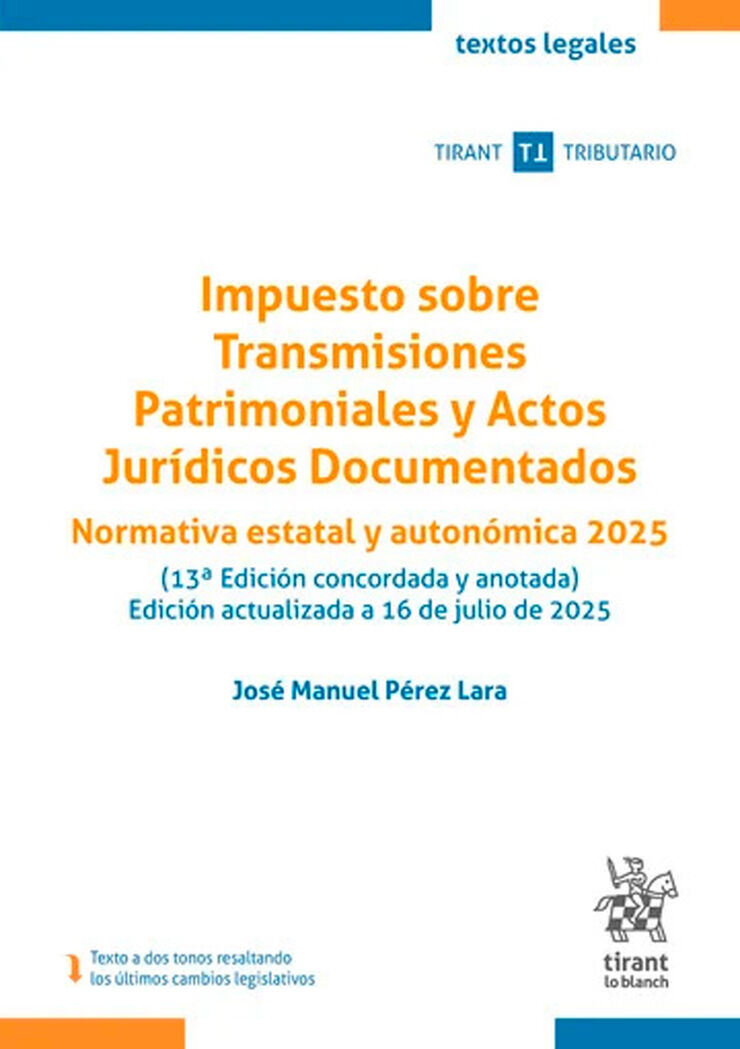 textos legales

TIRANT TT TRIBUTARIO

Impuesto sobre Transmisiones Patrimoniales y Actos Jurídicos Documentados

Normativa estatal y autonómica 2025

(13ª Edición concordada y anotada)
Edición actualizada a 16 de julio de 2025

José Manuel Pérez Lara

Texto a dos tonos resaltando los últimos cambios legislativos

tirant lo blanch